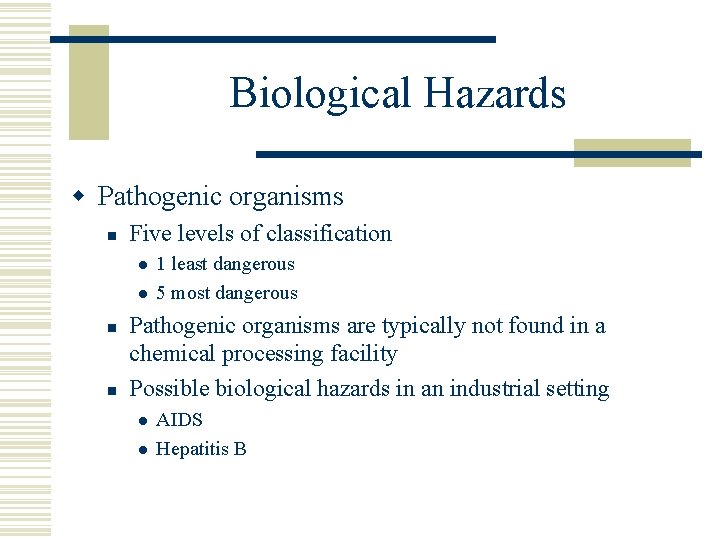 Biological Hazards

Pathogenic organisms
Five levels of classification
1 least dangerous
5 most dangerous
Pathogenic organisms are typically not found in a chemical processing facility
Possible biological hazards in an industrial setting
AIDS
Hepatitis B